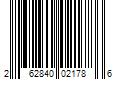 2 62840 02178 6